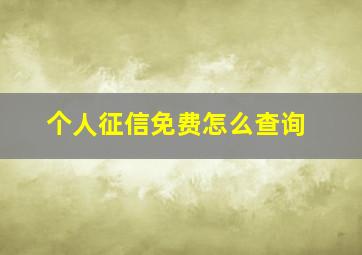 个人征信免费怎么查询